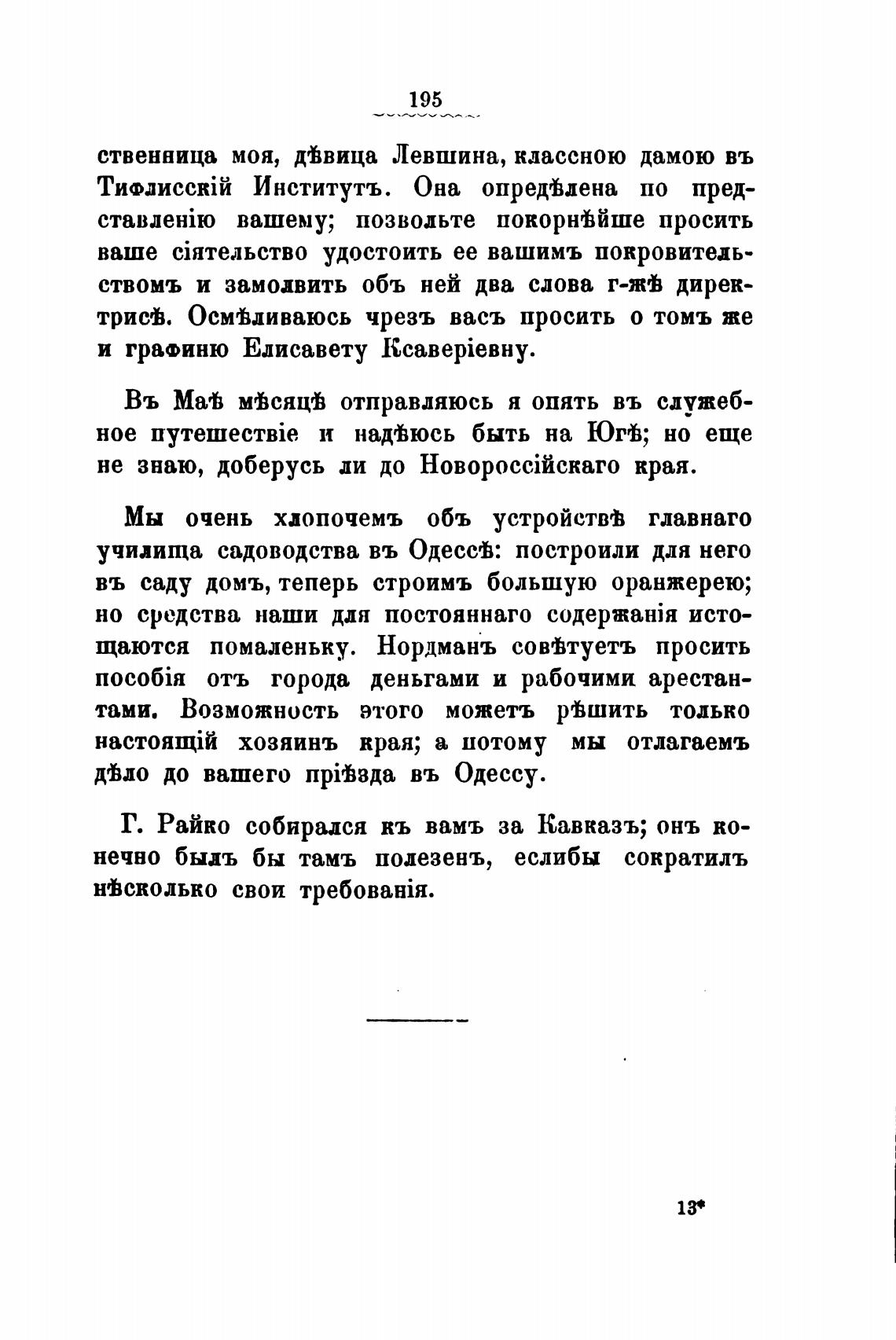 195

ственница моя, дѣвица Левшина, классною дамою въ Тифлисскій Институтъ. Она опредѣлена по представленію вашему; позвольте покорнѣйше просить ваше сіятельство удостоить ее вашимъ покровительствомъ и замолвить объ ней два слова г-жѣ директрисѣ. Осмѣливаюсь чрезъ васъ просить о томъ же и графиню Елисавету Ксаверіевну.

Въ Маѣ мѣсяцѣ отправляюсь я опять въ служебное путешествіе и надѣюсь быть на Югѣ; но еще не знаю, доберусь ли до Новороссійскаго края.

Мы очень хлопочемъ объ устройствѣ главнаго училища садоводства въ Одессѣ: построили для него въ саду домъ, теперь строимъ большую оранжерею; но средства наши для постояннаго содержанія истощаются помаленьку. Нордманъ совѣтуетъ просить пособія отъ города деньгами и рабочими арестантами. Возможность этого можетъ рѣшить только настоящій хозяинъ края; а потому мы отлагаемъ дѣло до вашего пріѣзда въ Одессу.

Г. Райко собирался къ вамъ за Кавказъ; онъ конечно былъ бы тамъ полезенъ, еслибы сократилъ нѣсколько свои требованія.

13*